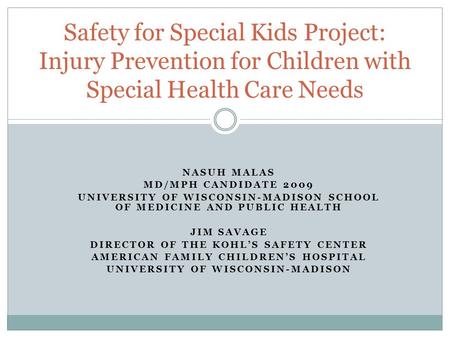 Safety for Special Kids Project: Injury Prevention for Children with Special Health Care Needs

NASUH MALAS
MD/MPH CANDIDATE 2009
UNIVERSITY OF WISCONSIN-MADISON SCHOOL OF MEDICINE AND PUBLIC HEALTH

JIM SAVAGE
DIRECTOR OF THE KOHL'S SAFETY CENTER
AMERICAN FAMILY CHILDREN'S HOSPITAL
UNIVERSITY OF WISCONSIN-MADISON